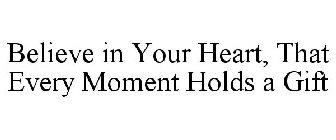 Believe in Your Heart, That Every Moment Holds a Gift